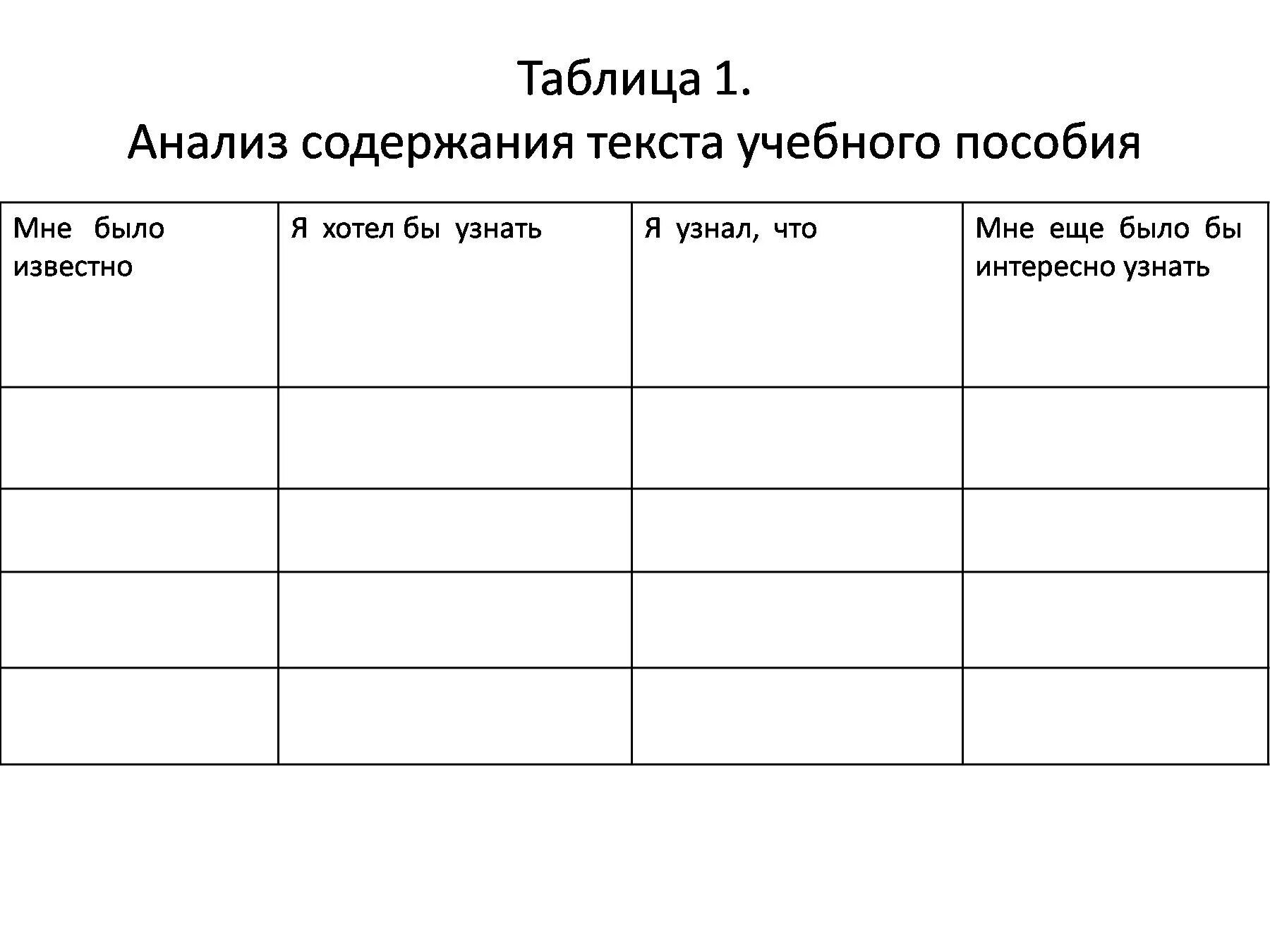 Таблица 1.
Анализ содержания текста учебного пособия

| Мне было известно | Я хотел бы узнать | Я узнал, что | Мне еще было бы интересно узнать |
|---|---|---|---|
| | | | |
| | | | |
| | | | |
| | | | |